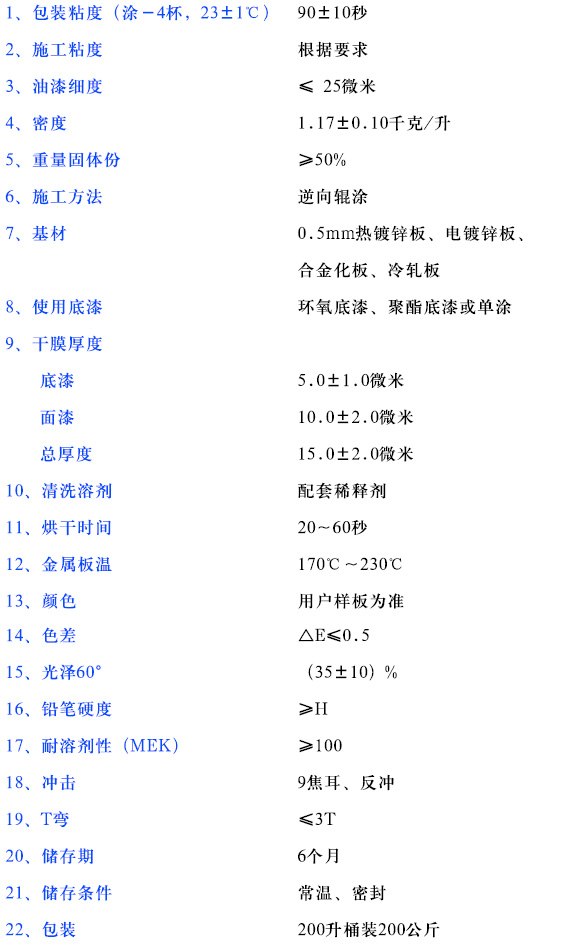 | | |
|---|---|
| 1、包装粘度（涂－4杯，23±1℃） | 90±10秒 |
| 2、施工粘度 | 根据要求 |
| 3、油漆细度 | ≤ 25微米 |
| 4、密度 | 1.17±0.10千克/升 |
| 5、重量固体份 | ≥50% |
| 6、施工方法 | 逆向辊涂 |
| 7、基材 | 0.5mm热镀锌板、电镀锌板、合金化板、冷轧板 |
| 8、使用底漆 | 环氧底漆、聚酯底漆或单涂 |
| 9、干膜厚度 | |
| 底漆 | 5.0±1.0微米 |
| 面漆 | 10.0±2.0微米 |
| 总厚度 | 15.0±2.0微米 |
| 10、清洗溶剂 | 配套稀释剂 |
| 11、烘干时间 | 20～60秒 |
| 12、金属板温 | 170℃～230℃ |
| 13、颜色 | 用户样板为准 |
| 14、色差 | △E≤0.5 |
| 15、光泽60° | （35±10）% |
| 16、铅笔硬度 | ≥H |
| 17、耐溶剂性（MEK） | ≥100 |
| 18、冲击 | 9焦耳、反冲 |
| 19、T弯 | ≤3T |
| 20、储存期 | 6个月 |
| 21、储存条件 | 常温、密封 |
| 22、包装 | 200升桶装200公斤 |